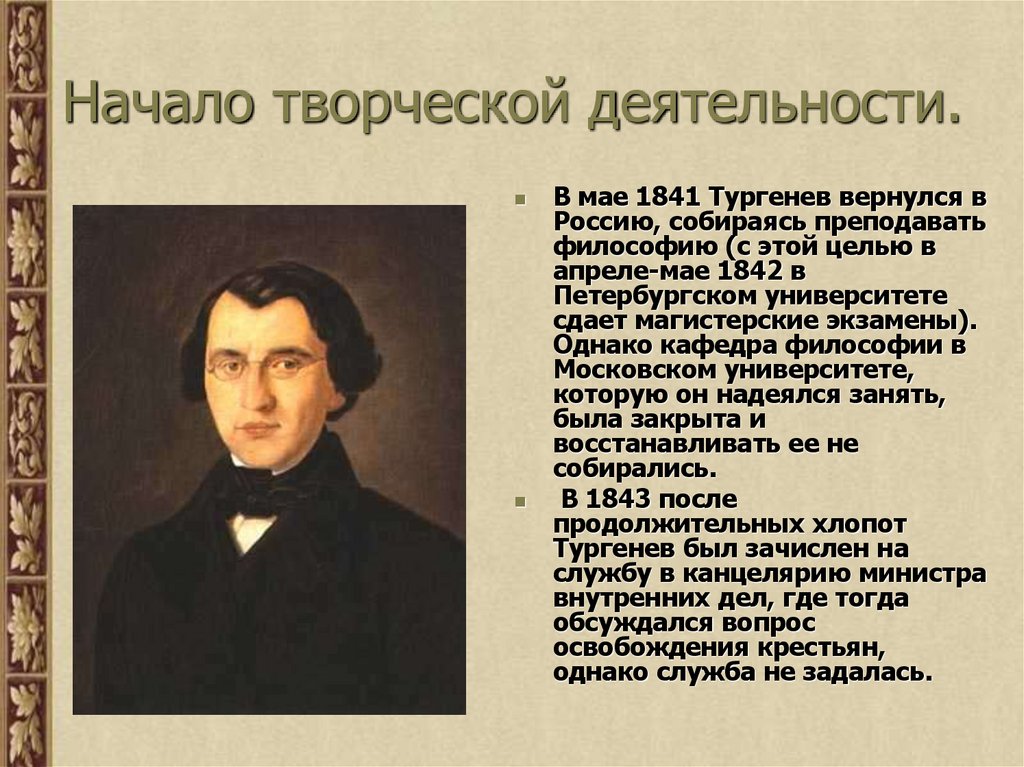 Начало творческой деятельности.

В мае 1841 Тургенев вернулся в Россию, собираясь преподавать философию (с этой целью в апреле-мае 1842 в Петербургском университете сдает магистерские экзамены). Однако кафедра философии в Московском университете, которую он надеялся занять, была закрыта и восстанавливать ее не собирались.

В 1843 после продолжительных хлопот Тургенев был зачислен на службу в канцелярию министра внутренних дел, где тогда обсуждался вопрос освобождения крестьян, однако служба не задалась.